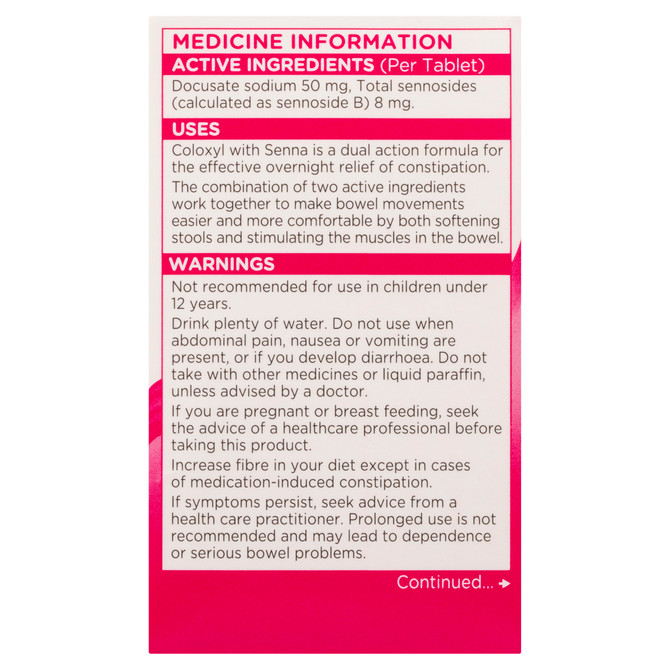 MEDICINE INFORMATION

ACTIVE INGREDIENTS (Per Tablet)

Docusate sodium 50 mg, Total sennosides (calculated as sennoside B) 8 mg.

USES

Coloxyl with Senna is a dual action formula for the effective overnight relief of constipation.

The combination of two active ingredients work together to make bowel movements easier and more comfortable by both softening stools and stimulating the muscles in the bowel.

WARNINGS

Not recommended for use in children under 12 years.

Drink plenty of water. Do not use when abdominal pain, nausea or vomiting are present, or if you develop diarrhoea. Do not take with other medicines or liquid paraffin, unless advised by a doctor.

If you are pregnant or breast feeding, seek the advice of a healthcare professional before taking this product.

Increase fibre in your diet except in cases of medication-induced constipation.

If symptoms persist, seek advice from a health care practitioner. Prolonged use is not recommended and may lead to dependence or serious bowel problems.

Continued... →